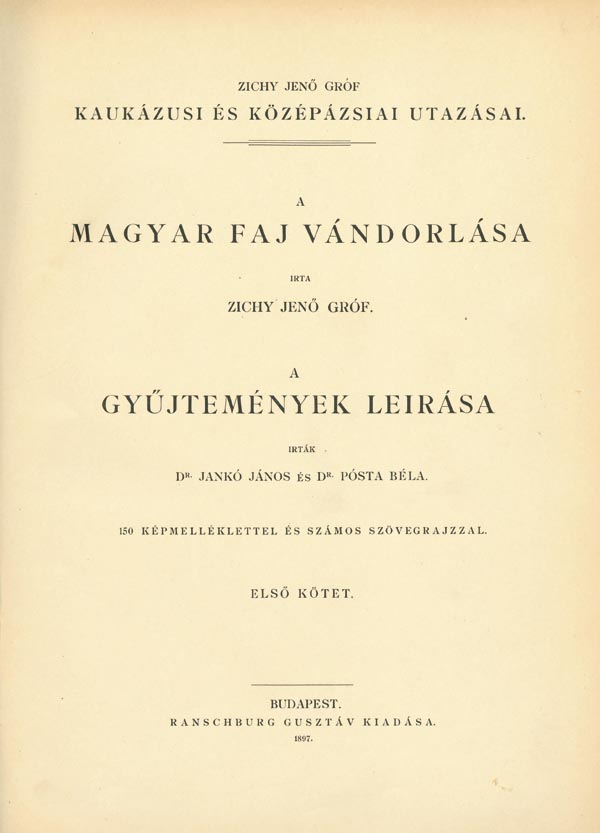 ZICHY JENŐ GRÓF
KAUKÁZUSI ÉS KÖZÉPÁZSIAI UTAZÁSAI.

A

MAGYAR FAJ VÁNDORLÁSA

IRTA

ZICHY JENŐ GRÓF.

A

GYŰJTEMÉNYEK LEIRÁSA

IRTÁK

DR. JANKÓ JÁNOS ÉS DR. PÓSTA BÉLA.

150 KÉPMELLÉKLETTEL ÉS SZÁMOS SZÖVEGRAJZZAL.

ELSŐ KÖTET.

BUDAPEST.
RANSCHBURG GUSZTÁV KIADÁSA.
1897.